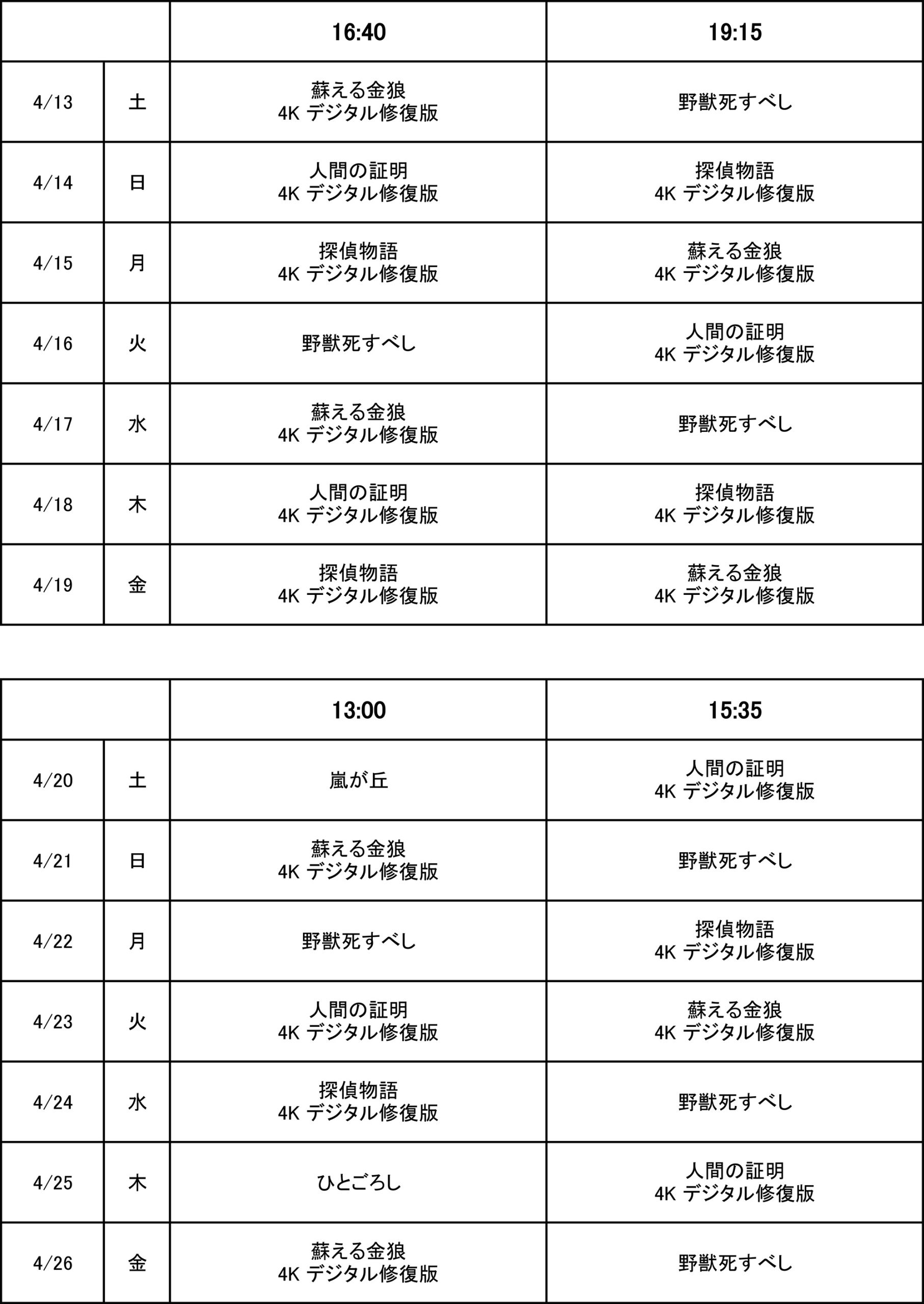 | | | 16:40 | 19:15 |
|---|---|---|---|
| 4/13 | 土 | 蘇える金狼 4K デジタル修復版 | 野獣死すべし |
| 4/14 | 日 | 人間の証明 4K デジタル修復版 | 探偵物語 4K デジタル修復版 |
| 4/15 | 月 | 探偵物語 4K デジタル修復版 | 蘇える金狼 4K デジタル修復版 |
| 4/16 | 火 | 野獣死すべし | 人間の証明 4K デジタル修復版 |
| 4/17 | 水 | 蘇える金狼 4K デジタル修復版 | 野獣死すべし |
| 4/18 | 木 | 人間の証明 4K デジタル修復版 | 探偵物語 4K デジタル修復版 |
| 4/19 | 金 | 探偵物語 4K デジタル修復版 | 蘇える金狼 4K デジタル修復版 |

| | | 13:00 | 15:35 |
|---|---|---|---|
| 4/20 | 土 | 嵐が丘 | 人間の証明 4K デジタル修復版 |
| 4/21 | 日 | 蘇える金狼 4K デジタル修復版 | 野獣死すべし |
| 4/22 | 月 | 野獣死すべし | 探偵物語 4K デジタル修復版 |
| 4/23 | 火 | 人間の証明 4K デジタル修復版 | 蘇える金狼 4K デジタル修復版 |
| 4/24 | 水 | 探偵物語 4K デジタル修復版 | 野獣死すべし |
| 4/25 | 木 | ひとごろし | 人間の証明 4K デジタル修復版 |
| 4/26 | 金 | 蘇える金狼 4K デジタル修復版 | 野獣死すべし |